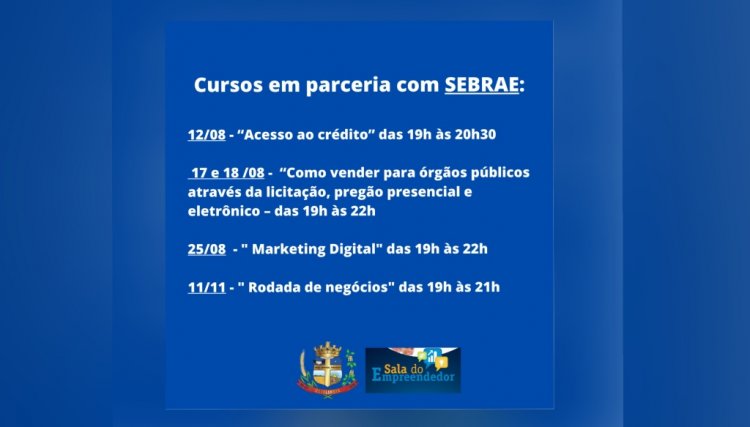 Cursos em parceria com SEBRAE:

12/08 - “Acesso ao crédito” das 19h às 20h30

17 e 18 /08 - “Como vender para órgãos públicos através da licitação, pregão presencial e eletrônico – das 19h às 22h

25/08 - " Marketing Digital" das 19h às 22h

11/11 - " Rodada de negócios" das 19h às 21h

Sala do Empreendedor